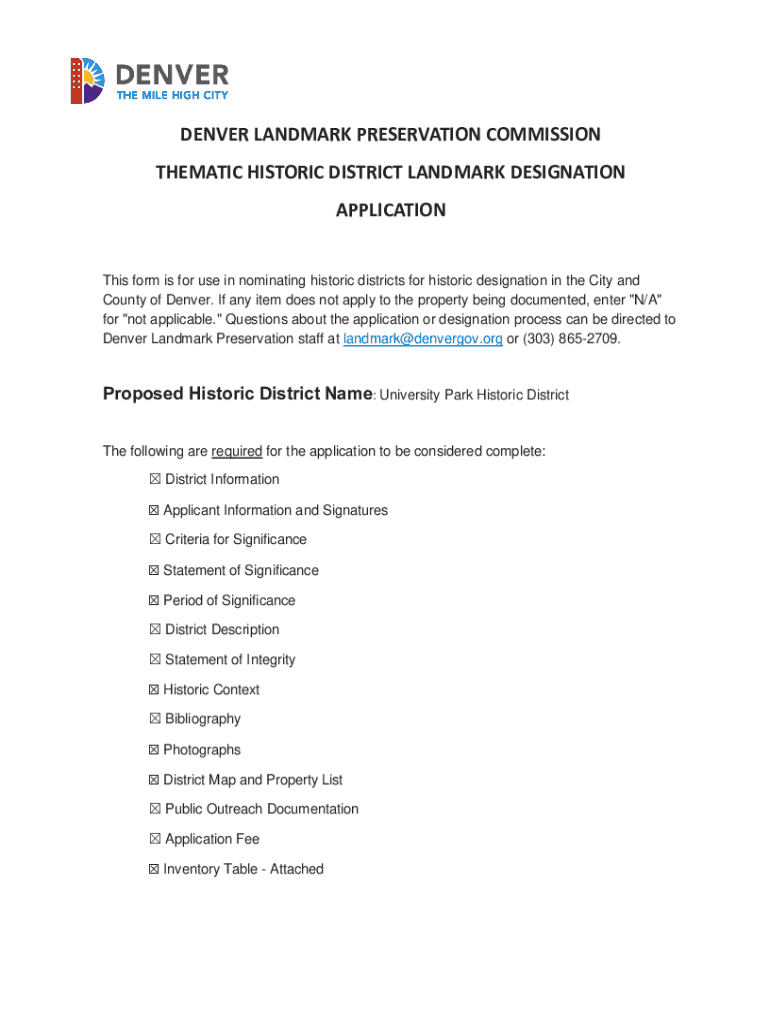 DENVER
THE MILE HIGH CITY

DENVER LANDMARK PRESERVATION COMMISSION

THEMATIC HISTORIC DISTRICT LANDMARK DESIGNATION

APPLICATION

This form is for use in nominating historic districts for historic designation in the City and County of Denver. If any item does not apply to the property being documented, enter "N/A" for "not applicable." Questions about the application or designation process can be directed to Denver Landmark Preservation staff at landmark@denvergov.org or (303) 865-2709.

Proposed Historic District Name: University Park Historic District

The following are required for the application to be considered complete:

☒ District Information

☒ Applicant Information and Signatures

☒ Criteria for Significance

☒ Statement of Significance

☒ Period of Significance

☒ District Description

☒ Statement of Integrity

☒ Historic Context

☒ Bibliography

☒ Photographs

☒ District Map and Property List

☒ Public Outreach Documentation

☒ Application Fee

☒ Inventory Table - Attached